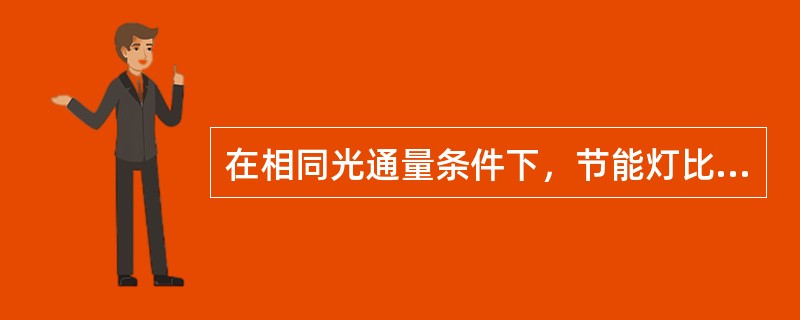 在相同光通量条件下，节能灯比...